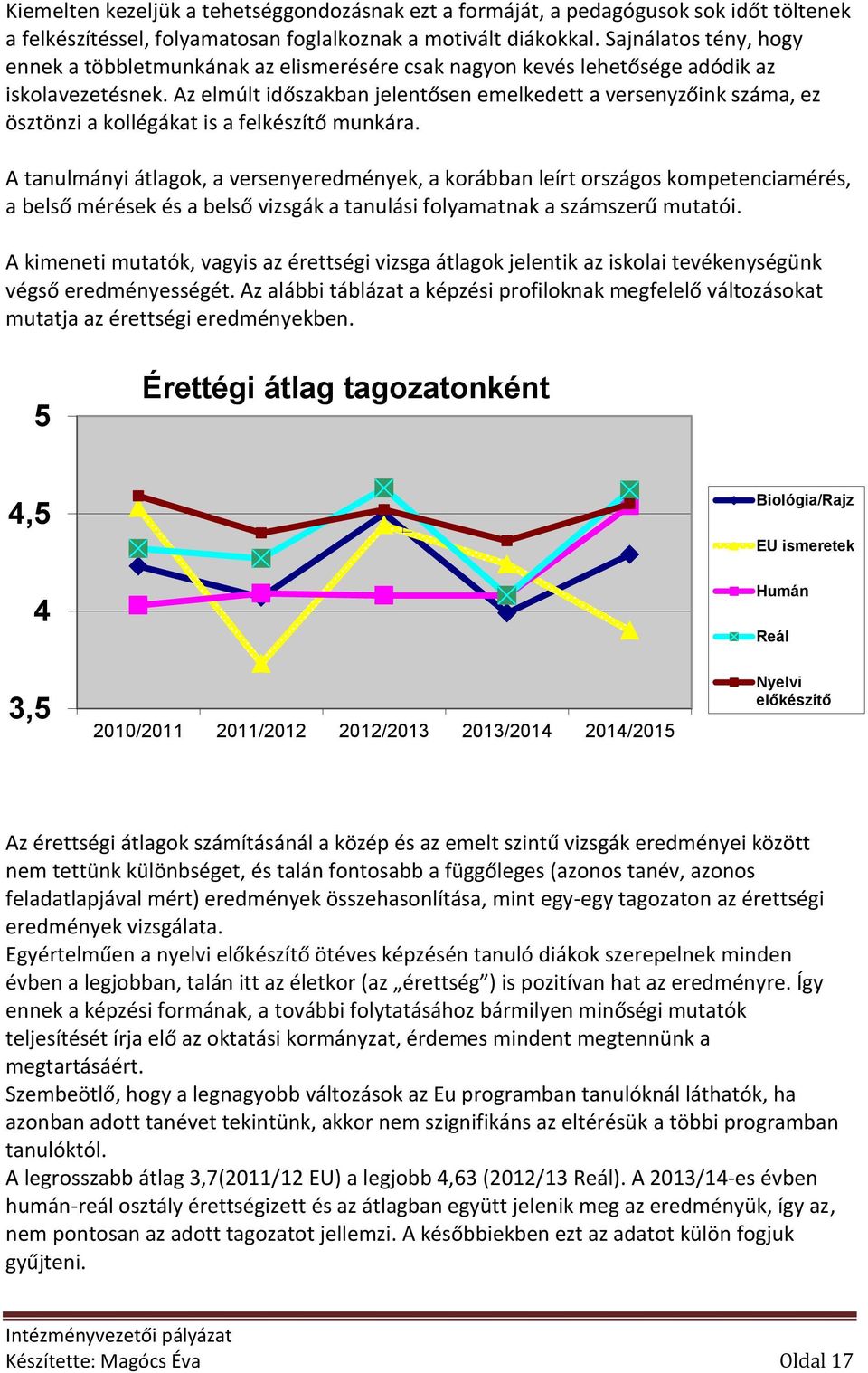 Kiemelten kezeljük a tehetséggondozásnak ezt a formáját, a pedagógusok sok időt töltenek a felkészítéssel, folyamatosan foglalkoznak a motivált diákokkal. Sajnálatos tény, hogy ennek a többletmunkának az elismerésére csak nagyon kevés lehetősége adódik az iskolavezetésnek. Az elmúlt időszakban jelentősen emelkedett a versenyzőink száma, ez ösztönzi a kollégákat is a felkészítő munkára.

A tanulmányi átlagok, a versenyeredmények, a korábban leírt országos kompetenciamérés, a belső mérések és a belső vizsgák a tanulási folyamatnak a számszerű mutatói.

A kimeneti mutatók, vagyis az érettségi vizsga átlagok jelentik az iskolai tevékenységünk végső eredményességét. Az alábbi táblázat a képzési profiloknak megfelelő változásokat mutatja az érettségi eredményekben.

Érettégi átlag tagozatonként

5
4,5
4
3,5

2010/2011 2011/2012 2012/2013 2013/2014 2014/2015

Biológia/Rajz
EU ismeretek
Humán
Reál
Nyelvi előkészítő

Az érettségi átlagok számításánál a közép és az emelt szintű vizsgák eredményei között nem tettünk különbséget, és talán fontosabb a függőleges (azonos tanév, azonos feladatlapjával mért) eredmények összehasonlítása, mint egy-egy tagozaton az érettségi eredmények vizsgálata.
Egyértelműen a nyelvi előkészítő ötéves képzésén tanuló diákok szerepelnek minden évben a legjobban, talán itt az életkor (az „érettség”) is pozitívan hat az eredményre. Így ennek a képzési formának, a további folytatásához bármilyen minőségi mutatók teljesítését írja elő az oktatási kormányzat, érdemes mindent megtennünk a megtartásáért.
Szembeötlő, hogy a legnagyobb változások az Eu programban tanulóknál láthatók, ha azonban adott tanévet tekintünk, akkor nem szignifikáns az eltérésük a többi programban tanulóktól.
A legrosszabb átlag 3,7(2011/12 EU) a legjobb 4,63 (2012/13 Reál). A 2013/14-es évben humán-reál osztály érettségizett és az átlagban együtt jelenik meg az eredményük, így az, nem pontosan az adott tagozatot jellemzi. A későbbiekben ezt az adatot külön fogjuk gyűjteni.

Intézményvezetői pályázat
Készítette: Magócs Éva
Oldal 17